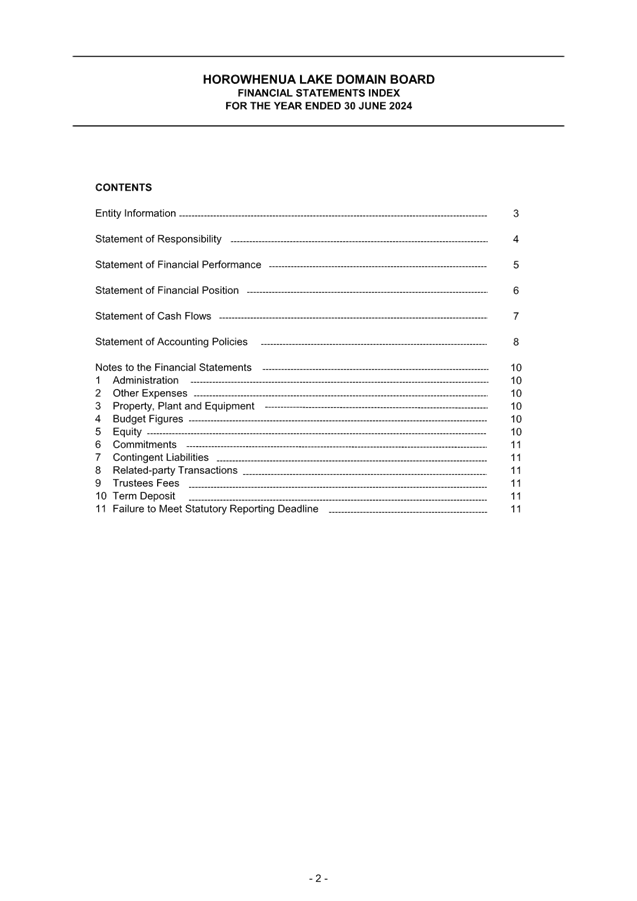 HOROWHENUA LAKE DOMAIN BOARD
FINANCIAL STATEMENTS INDEX
FOR THE YEAR ENDED 30 JUNE 2024

CONTENTS

Entity Information ........ 3

Statement of Responsibility ........ 4

Statement of Financial Performance ........ 5

Statement of Financial Position ........ 6

Statement of Cash Flows ........ 7

Statement of Accounting Policies ........ 8

Notes to the Financial Statements ........ 10
1 Administration ........ 10
2 Other Expenses ........ 10
3 Property, Plant and Equipment ........ 10
4 Budget Figures ........ 10
5 Equity ........ 10
6 Commitments ........ 11
7 Contingent Liabilities ........ 11
8 Related-party Transactions ........ 11
9 Trustees Fees ........ 11
10 Term Deposit ........ 11
11 Failure to Meet Statutory Reporting Deadline ........ 11

- 2 -